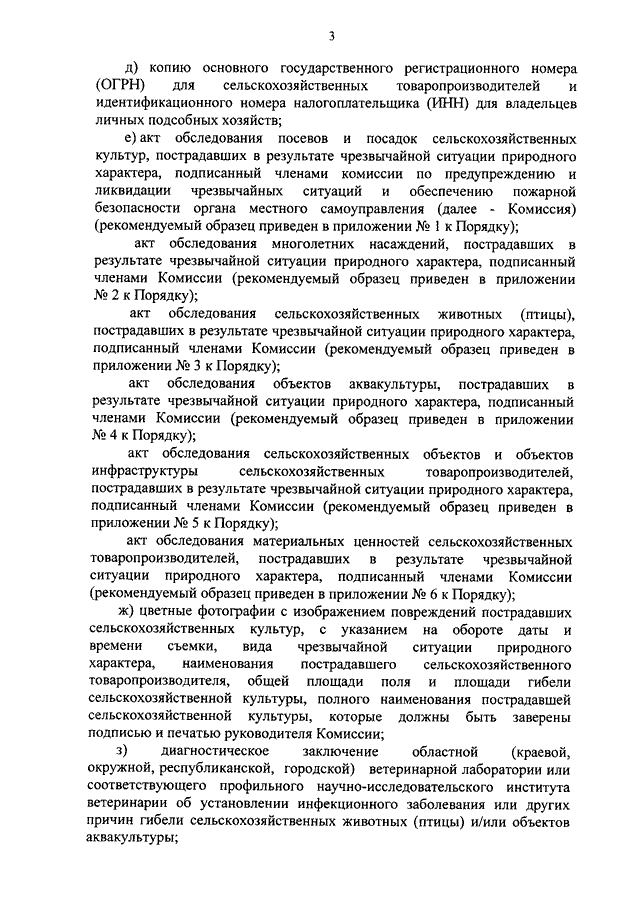 3

д) копию основного государственного регистрационного номера (ОГРН) для сельскохозяйственных товаропроизводителей и идентификационного номера налогоплательщика (ИНН) для владельцев личных подсобных хозяйств;

е) акт обследования посевов и посадок сельскохозяйственных культур, пострадавших в результате чрезвычайной ситуации природного характера, подписанный членами комиссии по предупреждению и ликвидации чрезвычайных ситуаций и обеспечению пожарной безопасности органа местного самоуправления (далее - Комиссия) (рекомендуемый образец приведен в приложении № 1 к Порядку);

акт обследования многолетних насаждений, пострадавших в результате чрезвычайной ситуации природного характера, подписанный членами Комиссии (рекомендуемый образец приведен в приложении № 2 к Порядку);

акт обследования сельскохозяйственных животных (птицы), пострадавших в результате чрезвычайной ситуации природного характера, подписанный членами Комиссии (рекомендуемый образец приведен в приложении № 3 к Порядку);

акт обследования объектов аквакультуры, пострадавших в результате чрезвычайной ситуации природного характера, подписанный членами Комиссии (рекомендуемый образец приведен в приложении № 4 к Порядку);

акт обследования сельскохозяйственных объектов и объектов инфраструктуры сельскохозяйственных товаропроизводителей, пострадавших в результате чрезвычайной ситуации природного характера, подписанный членами Комиссии (рекомендуемый образец приведен в приложении № 5 к Порядку);

акт обследования материальных ценностей сельскохозяйственных товаропроизводителей, пострадавших в результате чрезвычайной ситуации природного характера, подписанный членами Комиссии (рекомендуемый образец приведен в приложении № 6 к Порядку);

ж) цветные фотографии с изображением повреждений пострадавших сельскохозяйственных культур, с указанием на обороте даты и времени съемки, вида чрезвычайной ситуации природного характера, наименования пострадавшего сельскохозяйственного товаропроизводителя, общей площади поля и площади гибели сельскохозяйственной культуры, полного наименования пострадавшей сельскохозяйственной культуры, которые должны быть заверены подписью и печатью руководителя Комиссии;

з) диагностическое заключение областной (краевой, окружной, республиканской, городской) ветеринарной лаборатории или соответствующего профильного научно-исследовательского института ветеринарии об установлении инфекционного заболевания или других причин гибели сельскохозяйственных животных (птицы) и/или объектов аквакультуры;